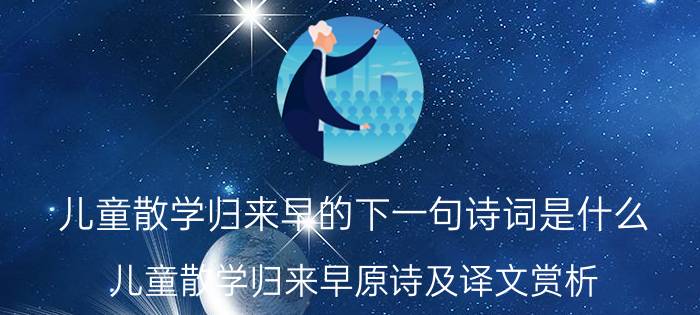 儿童散学归来早的下一句诗词是什么

儿童散学归来早原诗及译文赏析